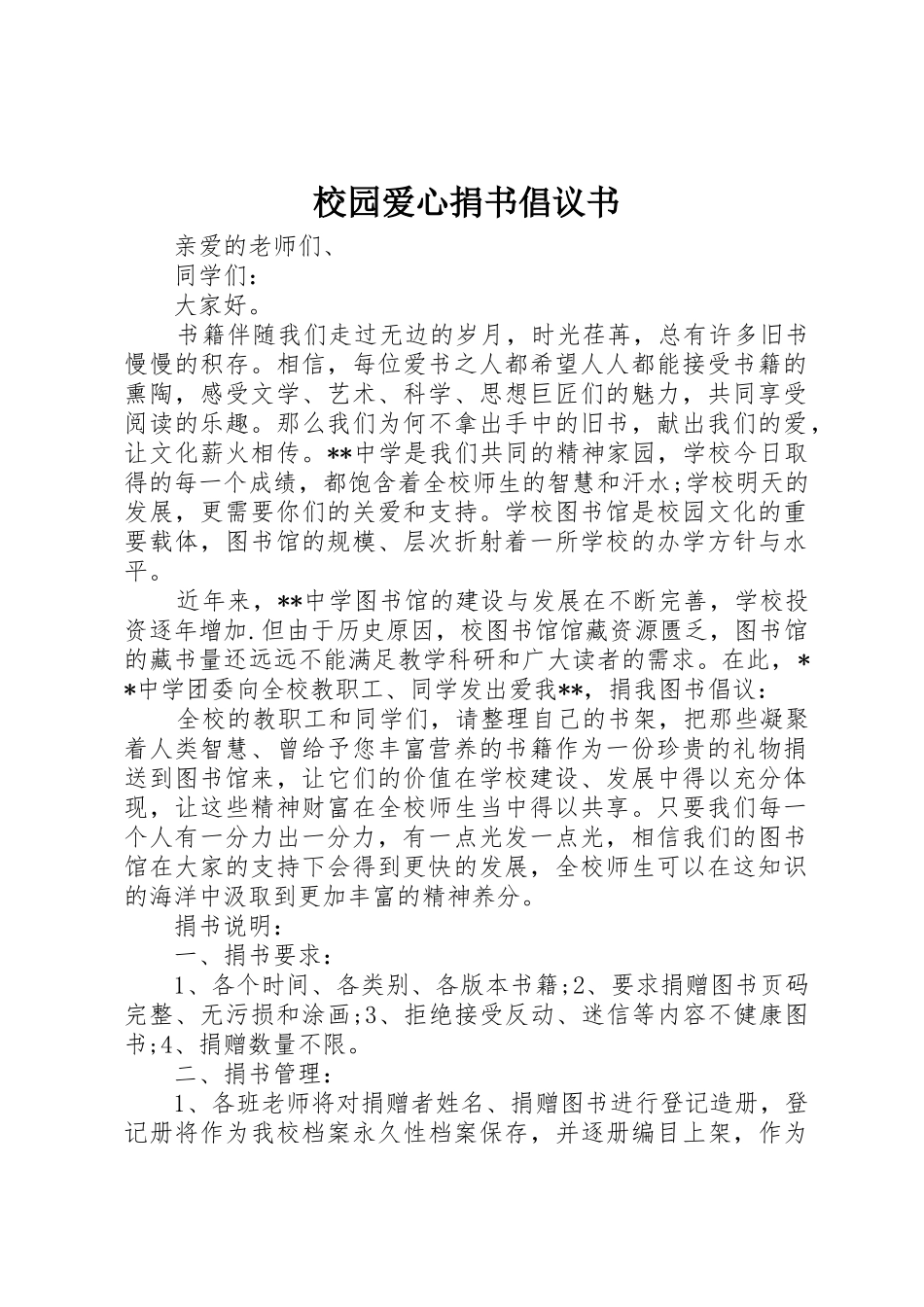 校园爱心捐书倡议书

亲爱的老师们、

同学们：

大家好。

书籍伴随我们走过无边的岁月，时光荏苒，总有许多旧书慢慢的积存。相信，每位爱书之人都希望人人都能接受书籍的熏陶，感受文学、艺术、科学、思想巨匠们的魅力，共同享受阅读的乐趣。那么我们为何不拿出手中的旧书，献出我们的爱，让文化薪火相传。**中学是我们共同的精神家园，学校今日取得的每一个成绩，都饱含着全校师生的智慧和汗水;学校明天的发展，更需要你们的关爱和支持。学校图书馆是校园文化的重要载体，图书馆的规模、层次折射着一所学校的办学方针与水平。

近年来，**中学图书馆的建设与发展在不断完善，学校投资逐年增加.但由于历史原因，校图书馆馆藏资源匮乏，图书馆的藏书量还远远不能满足教学科研和广大读者的需求。在此，**中学团委向全校教职工、同学发出爱我**，捐我图书倡议：

全校的教职工和同学们，请整理自己的书架，把那些凝聚着人类智慧、曾给予您丰富营养的书籍作为一份珍贵的礼物捐送到图书馆来，让它们的价值在学校建设、发展中得以充分体现，让这些精神财富在全校师生当中得以共享。只要我们每一个人有一分力出一分力，有一点光发一点光，相信我们的图书馆在大家的支持下会得到更快的发展，全校师生可以在这知识的海洋中汲取到更加丰富的精神养分。

捐书说明：

一、捐书要求：

1、各个时间、各类别、各版本书籍;2、要求捐赠图书页码完整、无污损和涂画;3、拒绝接受反动、迷信等内容不健康图书;4、捐赠数量不限。

二、捐书管理：

1、各班老师将对捐赠者姓名、捐赠图书进行登记造册，登记册将作为我校档案永久性档案保存，并逐册编目上架，作为